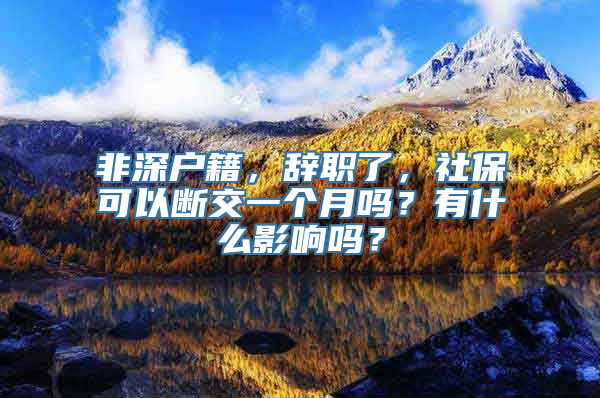 非深户籍，辞职了，社保可以断交一个月吗？有什么影响吗？